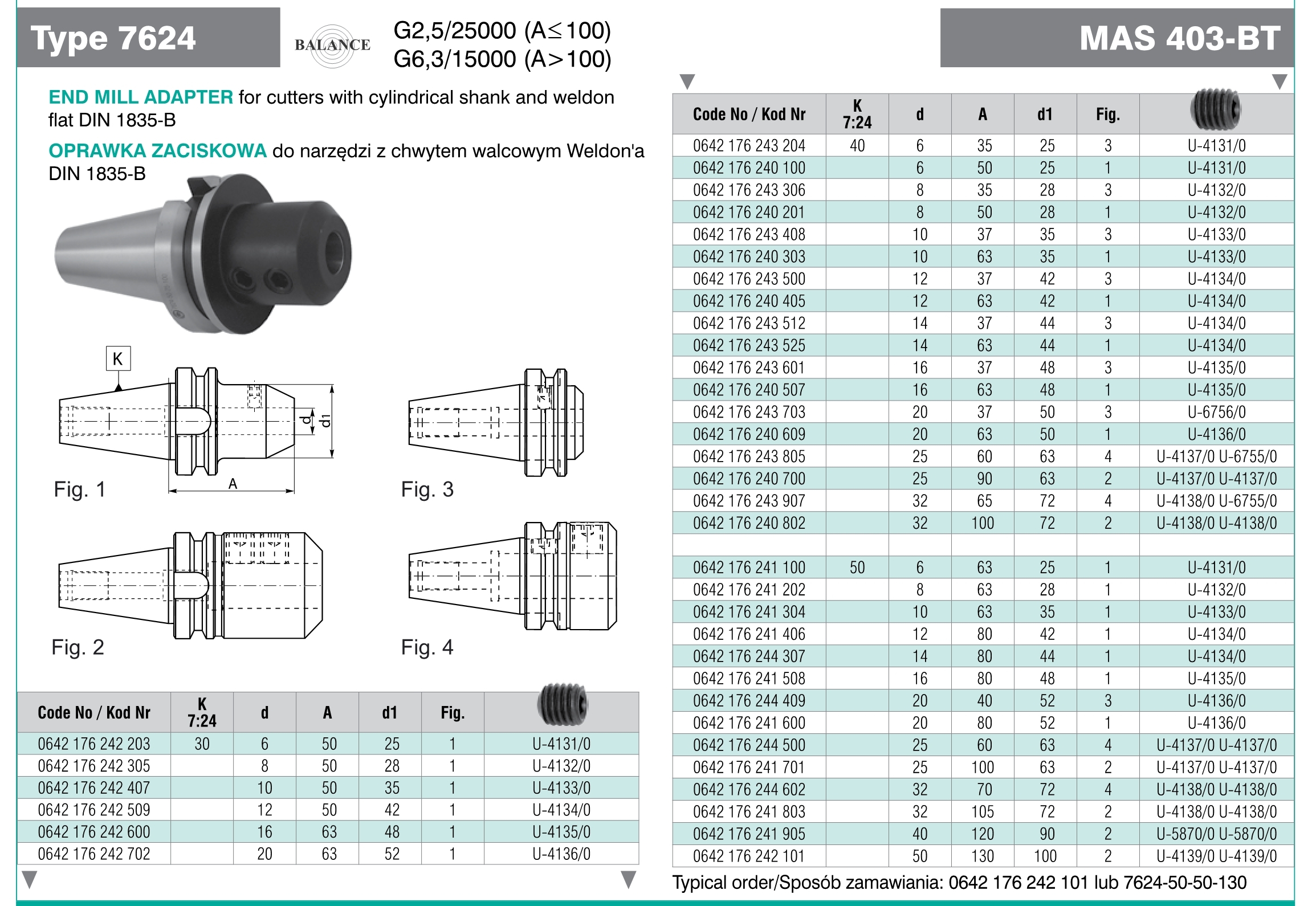 Type 7624

BALANCE

G2,5/25000 (A≤100)
G6,3/15000 (A>100)

MAS 403-BT

END MILL ADAPTER for cutters with cylindrical shank and weldon flat DIN 1835-B

OPRAWKA ZACISKOWA do narzędzi z chwytem walcowym Weldon'a DIN 1835-B

K

d

d1

A

Fig. 1

Fig. 3

Fig. 2

Fig. 4

| Code No / Kod Nr | K 7:24 | d | A | d1 | Fig. | |
|---|---|---|---|---|---|---|
| 0642 176 242 203 | 30 | 6 | 50 | 25 | 1 | U-4131/0 |
| 0642 176 242 305 | | 8 | 50 | 28 | 1 | U-4132/0 |
| 0642 176 242 407 | | 10 | 50 | 35 | 1 | U-4133/0 |
| 0642 176 242 509 | | 12 | 50 | 42 | 1 | U-4134/0 |
| 0642 176 242 600 | | 16 | 63 | 48 | 1 | U-4135/0 |
| 0642 176 242 702 | | 20 | 63 | 52 | 1 | U-4136/0 |

| Code No / Kod Nr | K 7:24 | d | A | d1 | Fig. | |
|---|---|---|---|---|---|---|
| 0642 176 243 204 | 40 | 6 | 35 | 25 | 3 | U-4131/0 |
| 0642 176 240 100 | | 6 | 50 | 25 | 1 | U-4131/0 |
| 0642 176 243 306 | | 8 | 35 | 28 | 3 | U-4132/0 |
| 0642 176 240 201 | | 8 | 50 | 28 | 1 | U-4132/0 |
| 0642 176 243 408 | | 10 | 37 | 35 | 3 | U-4133/0 |
| 0642 176 240 303 | | 10 | 63 | 35 | 1 | U-4133/0 |
| 0642 176 243 500 | | 12 | 37 | 42 | 3 | U-4134/0 |
| 0642 176 240 405 | | 12 | 63 | 42 | 1 | U-4134/0 |
| 0642 176 243 512 | | 14 | 37 | 44 | 3 | U-4134/0 |
| 0642 176 243 525 | | 14 | 63 | 44 | 1 | U-4134/0 |
| 0642 176 243 601 | | 16 | 37 | 48 | 3 | U-4135/0 |
| 0642 176 240 507 | | 16 | 63 | 48 | 1 | U-4135/0 |
| 0642 176 243 703 | | 20 | 37 | 50 | 3 | U-6756/0 |
| 0642 176 240 609 | | 20 | 63 | 50 | 1 | U-4136/0 |
| 0642 176 243 805 | | 25 | 60 | 63 | 4 | U-4137/0 U-6755/0 |
| 0642 176 240 700 | | 25 | 90 | 63 | 2 | U-4137/0 U-4137/0 |
| 0642 176 243 907 | | 32 | 65 | 72 | 4 | U-4138/0 U-6755/0 |
| 0642 176 240 802 | | 32 | 100 | 72 | 2 | U-4138/0 U-4138/0 |
| | | | | | | |
| 0642 176 241 100 | 50 | 6 | 63 | 25 | 1 | U-4131/0 |
| 0642 176 241 202 | | 8 | 63 | 28 | 1 | U-4132/0 |
| 0642 176 241 304 | | 10 | 63 | 35 | 1 | U-4133/0 |
| 0642 176 241 406 | | 12 | 80 | 42 | 1 | U-4134/0 |
| 0642 176 244 307 | | 14 | 80 | 44 | 1 | U-4134/0 |
| 0642 176 241 508 | | 16 | 80 | 48 | 1 | U-4135/0 |
| 0642 176 244 409 | | 20 | 40 | 52 | 3 | U-4136/0 |
| 0642 176 241 600 | | 20 | 80 | 52 | 1 | U-4136/0 |
| 0642 176 244 500 | | 25 | 60 | 63 | 4 | U-4137/0 U-4137/0 |
| 0642 176 241 701 | | 25 | 100 | 63 | 2 | U-4137/0 U-4137/0 |
| 0642 176 244 602 | | 32 | 70 | 72 | 4 | U-4138/0 U-4138/0 |
| 0642 176 241 803 | | 32 | 105 | 72 | 2 | U-4138/0 U-4138/0 |
| 0642 176 241 905 | | 40 | 120 | 90 | 2 | U-5870/0 U-5870/0 |
| 0642 176 242 101 | | 50 | 130 | 100 | 2 | U-4139/0 U-4139/0 |

Typical order/Sposób zamawiania: 0642 176 242 101 lub 7624-50-50-130